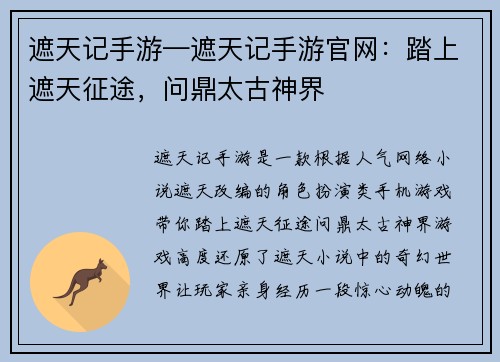 遮天记手游—遮天记手游官网：踏上遮天征途，问鼎太古神界

遮天记手游是一款根据人气网络小说遮天改编的角色扮演类手机游戏带你踏上遮天征途问鼎太古神界游戏高度还原了遮天小说中的奇幻世界让玩家亲身经历一段惊心动魄的